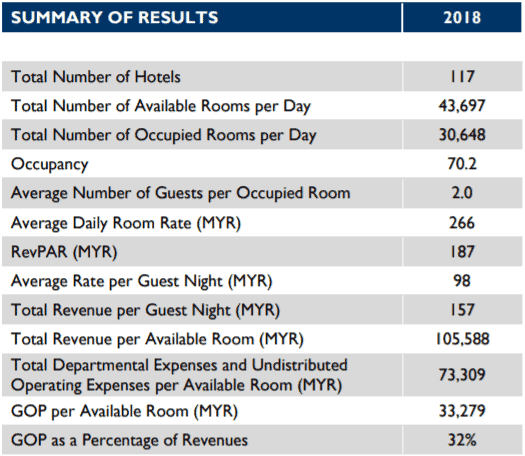 | SUMMARY OF RESULTS | 2018 |
|---|---|
| Total Number of Hotels | 117 |
| Total Number of Available Rooms per Day | 43,697 |
| Total Number of Occupied Rooms per Day | 30,648 |
| Occupancy | 70.2 |
| Average Number of Guests per Occupied Room | 2.0 |
| Average Daily Room Rate (MYR) | 266 |
| RevPAR (MYR) | 187 |
| Average Rate per Guest Night (MYR) | 98 |
| Total Revenue per Guest Night (MYR) | 157 |
| Total Revenue per Available Room (MYR) | 105,588 |
| Total Departmental Expenses and Undistributed Operating Expenses per Available Room (MYR) | 73,309 |
| GOP per Available Room (MYR) | 33,279 |
| GOP as a Percentage of Revenues | 32% |